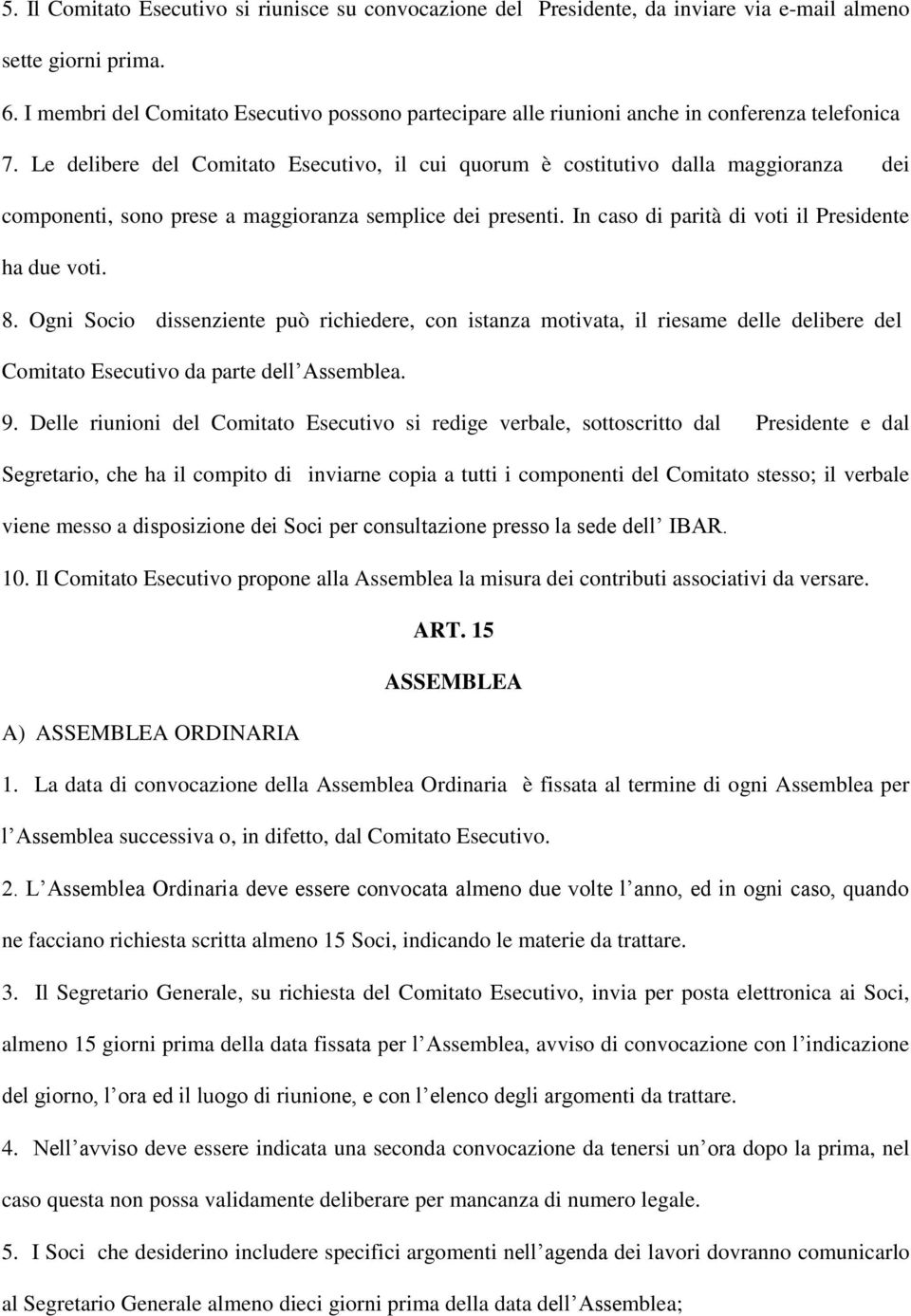 5. Il Comitato Esecutivo si riunisce su convocazione del Presidente, da inviare via e-mail almeno sette giorni prima.

6. I membri del Comitato Esecutivo possono partecipare alle riunioni anche in conferenza telefonica

7. Le delibere del Comitato Esecutivo, il cui quorum è costitutivo dalla maggioranza dei componenti, sono prese a maggioranza semplice dei presenti. In caso di parità di voti il Presidente ha due voti.

8. Ogni Socio dissenziente può richiedere, con istanza motivata, il riesame delle delibere del Comitato Esecutivo da parte dell Assemblea.

9. Delle riunioni del Comitato Esecutivo si redige verbale, sottoscritto dal Presidente e dal Segretario, che ha il compito di inviarne copia a tutti i componenti del Comitato stesso; il verbale viene messo a disposizione dei Soci per consultazione presso la sede dell IBAR.

10. Il Comitato Esecutivo propone alla Assemblea la misura dei contributi associativi da versare.

ART. 15

ASSEMBLEA

A) ASSEMBLEA ORDINARIA

1. La data di convocazione della Assemblea Ordinaria è fissata al termine di ogni Assemblea per l Assemblea successiva o, in difetto, dal Comitato Esecutivo.

2. L Assemblea Ordinaria deve essere convocata almeno due volte l anno, ed in ogni caso, quando ne facciano richiesta scritta almeno 15 Soci, indicando le materie da trattare.

3. Il Segretario Generale, su richiesta del Comitato Esecutivo, invia per posta elettronica ai Soci, almeno 15 giorni prima della data fissata per l Assemblea, avviso di convocazione con l indicazione del giorno, l ora ed il luogo di riunione, e con l elenco degli argomenti da trattare.

4. Nell avviso deve essere indicata una seconda convocazione da tenersi un ora dopo la prima, nel caso questa non possa validamente deliberare per mancanza di numero legale.

5. I Soci che desiderino includere specifici argomenti nell agenda dei lavori dovranno comunicarlo al Segretario Generale almeno dieci giorni prima della data dell Assemblea;